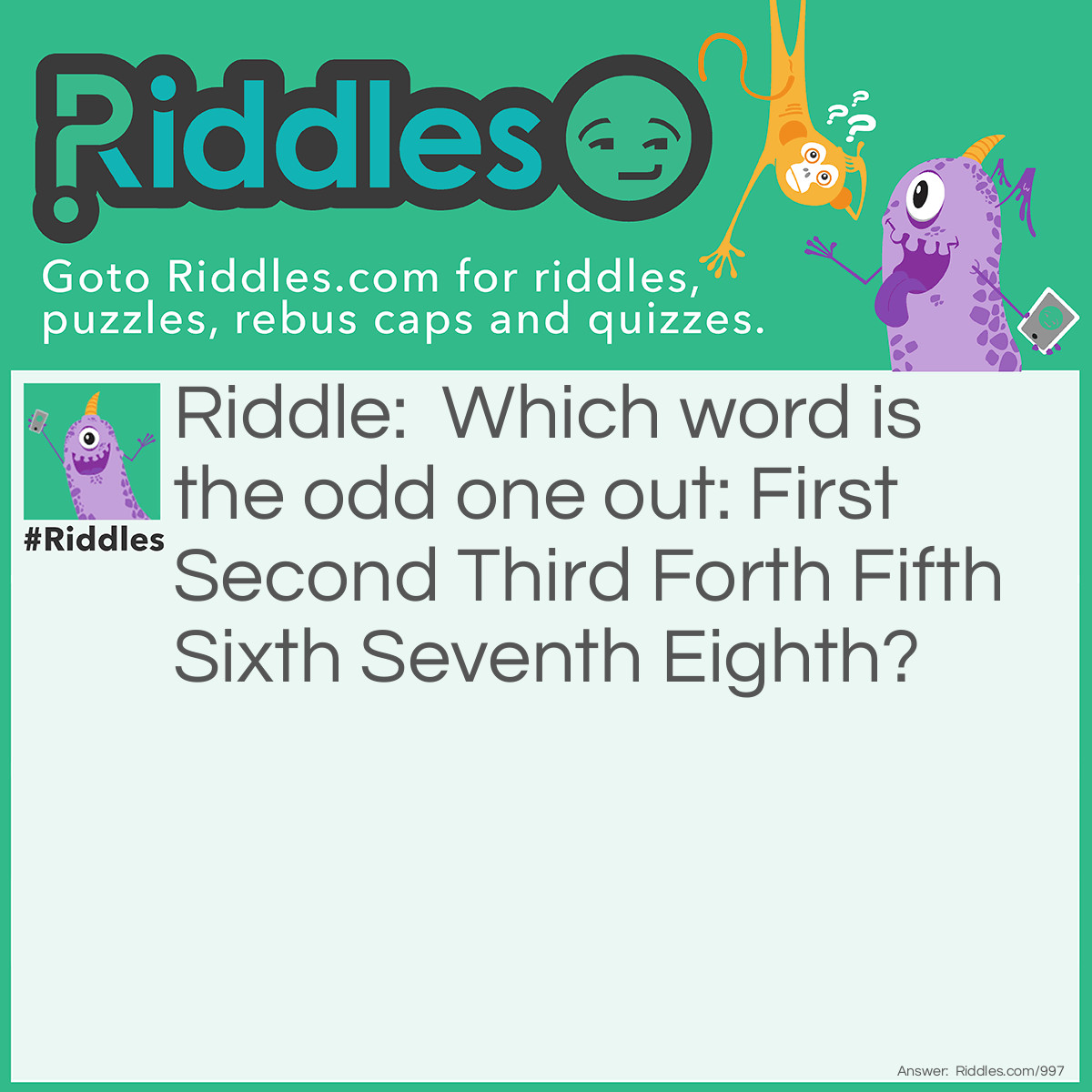 Riddles

Goto Riddles.com for riddles, puzzles, rebus caps and quizzes.

#Riddles

Riddle: Which word is the odd one out: First Second Third Forth Fifth Sixth Seventh Eighth?

Answer: Riddles.com/997